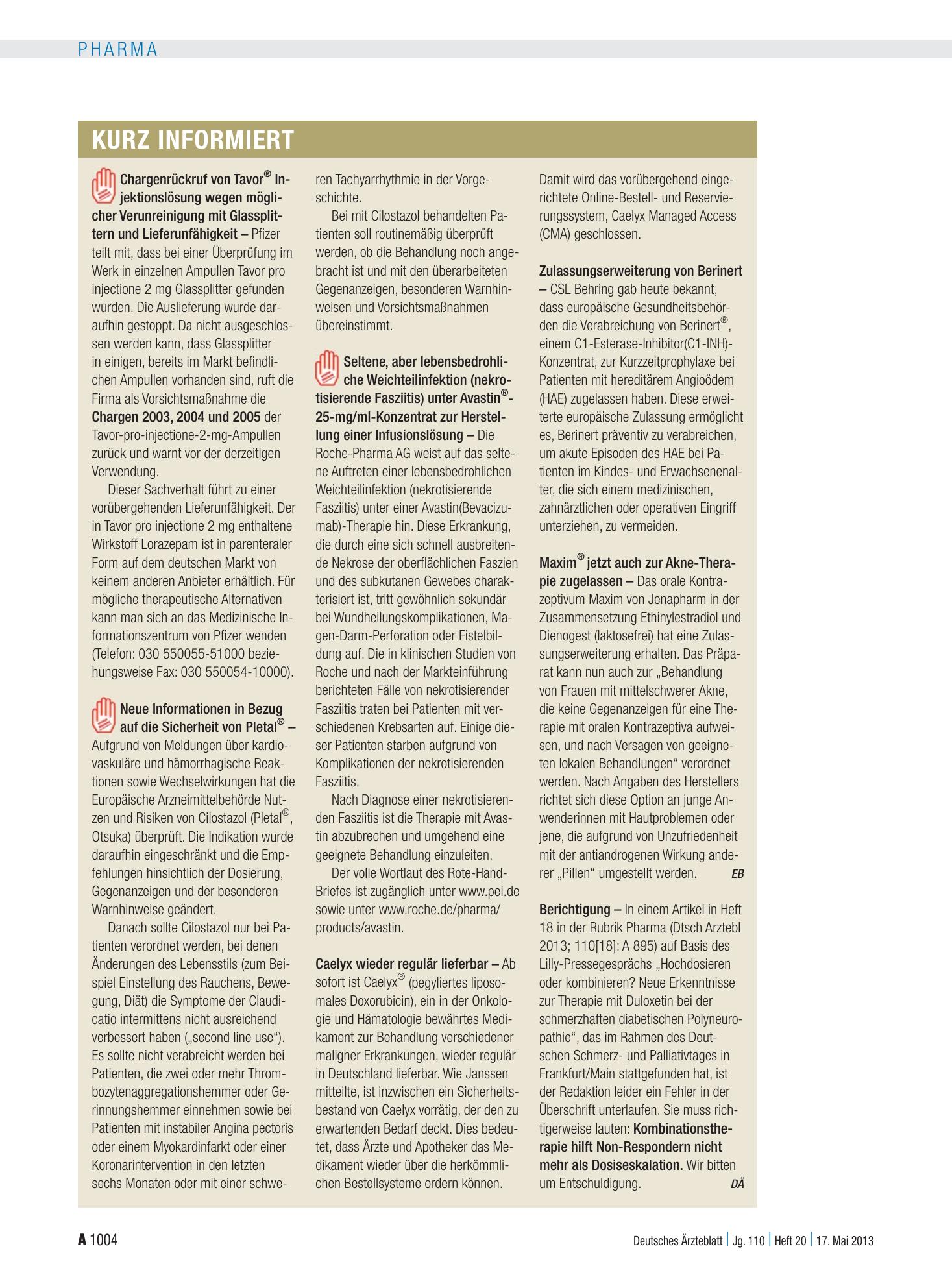 PHARMA

KURZ INFORMIERT

Chargenrückruf von Tavor® Injektionslösung wegen möglicher Verunreinigung mit Glassplittern und Lieferunfähigkeit – Pfizer teilt mit, dass bei einer Überprüfung im Werk in einzelnen Ampullen Tavor pro injectione 2 mg Glassplitter gefunden wurden. Die Auslieferung wurde daraufhin gestoppt. Da nicht ausgeschlossen werden kann, dass Glassplitter in einigen, bereits im Markt befindlichen Ampullen vorhanden sind, ruft die Firma als Vorsichtsmaßnahme die Chargen 2003, 2004 und 2005 der Tavor-pro-injectione-2-mg-Ampullen zurück und warnt vor der derzeitigen Verwendung.

Dieser Sachverhalt führt zu einer vorübergehenden Lieferunfähigkeit. Der in Tavor pro injectione 2 mg enthaltene Wirkstoff Lorazepam ist in parenteraler Form auf dem deutschen Markt von keinem anderen Anbieter erhältlich. Für mögliche therapeutische Alternativen kann man sich an das Medizinische Informationszentrum von Pfizer wenden (Telefon: 030 550055-51000 beziehungsweise Fax: 030 550054-10000).

Neue Informationen in Bezug auf die Sicherheit von Pletal® – Aufgrund von Meldungen über kardiovaskuläre und hämorrhagische Reaktionen sowie Wechselwirkungen hat die Europäische Arzneimittelbehörde Nutzen und Risiken von Cilostazol (Pletal®, Otsuka) überprüft. Die Indikation wurde daraufhin eingeschränkt und die Empfehlungen hinsichtlich der Dosierung, Gegenanzeigen und der besonderen Warnhinweise geändert.

Danach sollte Cilostazol nur bei Patienten verordnet werden, bei denen Änderungen des Lebensstils (zum Beispiel Einstellung des Rauchens, Bewegung, Diät) die Symptome der Claudicatio intermittens nicht ausreichend verbessert haben („second line use“). Es sollte nicht verabreicht werden bei Patienten, die zwei oder mehr Thrombozytenaggregationshemmer oder Gerinnungshemmer einnehmen sowie bei Patienten mit instabiler Angina pectoris oder einem Myokardinfarkt oder einer Koronarintervention in den letzten sechs Monaten oder mit einer schweren Tachyarrhythmie in der Vorgeschichte.

Bei mit Cilostazol behandelten Patienten soll routinemäßig überprüft werden, ob die Behandlung noch angebracht ist und mit den überarbeiteten Gegenanzeigen, besonderen Warnhinweisen und Vorsichtsmaßnahmen übereinstimmt.

Seltene, aber lebensbedrohliche Weichteilinfektion (nekrotisierende Fasziitis) unter Avastin®-25-mg/ml-Konzentrat zur Herstellung einer Infusionslösung – Die Roche-Pharma AG weist auf das seltene Auftreten einer lebensbedrohlichen Weichteilinfektion (nekrotisierende Fasziitis) unter einer Avastin(Bevacizumab)-Therapie hin. Diese Erkrankung, die durch eine sich schnell ausbreitende Nekrose der oberflächlichen Faszien und des subkutanen Gewebes charakterisiert ist, tritt gewöhnlich sekundär bei Wundheilungskomplikationen, Magen-Darm-Perforation oder Fistelbildung auf. Die in klinischen Studien von Roche und nach der Markteinführung berichteten Fälle von nekrotisierender Fasziitis traten bei Patienten mit verschiedenen Krebsarten auf. Einige dieser Patienten starben aufgrund von Komplikationen der nekrotisierenden Fasziitis.

Nach Diagnose einer nekrotisierenden Fasziitis ist die Therapie mit Avastin abzubrechen und umgehend eine geeignete Behandlung einzuleiten.

Der volle Wortlaut des Rote-Hand-Briefes ist zugänglich unter www.pei.de sowie unter www.roche.de/pharma/products/avastin.

Caelyx wieder regulär lieferbar – Ab sofort ist Caelyx® (pegyliertes liposomales Doxorubicin), ein in der Onkologie und Hämatologie bewährtes Medikament zur Behandlung verschiedener maligner Erkrankungen, wieder regulär in Deutschland lieferbar. Wie Janssen mitteilte, ist inzwischen ein Sicherheitsbestand von Caelyx vorrätig, der den zu erwartenden Bedarf deckt. Dies bedeutet, dass Ärzte und Apotheker das Medikament wieder über die herkömmlichen Bestellsysteme ordern können. Damit wird das vorübergehend eingerichtete Online-Bestell- und Reservierungssystem, Caelyx Managed Access (CMA) geschlossen.

Zulassungserweiterung von Berinert – CSL Behring gab heute bekannt, dass europäische Gesundheitsbehörden die Verabreichung von Berinert®, einem C1-Esterase-Inhibitor(C1-INH)-Konzentrat, zur Kurzzeitprophylaxe bei Patienten mit hereditärem Angioödem (HAE) zugelassen haben. Diese erweiterte europäische Zulassung ermöglicht es, Berinert präventiv zu verabreichen, um akute Episoden des HAE bei Patienten im Kindes- und Erwachsenenalter, die sich einem medizinischen, zahnärztlichen oder operativen Eingriff unterziehen, zu vermeiden.

Maxim® jetzt auch zur Akne-Therapie zugelassen – Das orale Kontrazeptivum Maxim von Jenapharm in der Zusammensetzung Ethinylestradiol und Dienogest (laktosefrei) hat eine Zulassungserweiterung erhalten. Das Präparat kann nun auch zur „Behandlung von Frauen mit mittelschwerer Akne, die keine Gegenanzeigen für eine Therapie mit oralen Kontrazeptiva aufweisen, und nach Versagen von geeigneten lokalen Behandlungen“ verordnet werden. Nach Angaben des Herstellers richtet sich diese Option an junge Anwenderinnen mit Hautproblemen oder jene, die aufgrund von Unzufriedenheit mit der antiandrogenen Wirkung anderer „Pillen“ umgestellt werden. EB

Berichtigung – In einem Artikel in Heft 18 in der Rubrik Pharma (Dtsch Arztebl 2013; 110[18]: A 895) auf Basis des Lilly-Pressegesprächs „Hochdosieren oder kombinieren? Neue Erkenntnisse zur Therapie mit Duloxetin bei der schmerzhaften diabetischen Polyneuropathie“, das im Rahmen des Deutschen Schmerz- und Palliativtages in Frankfurt/Main stattgefunden hat, ist der Redaktion leider ein Fehler in der Überschrift unterlaufen. Sie muss richtigerweise lauten: Kombinationstherapie hilft Non-Respondern nicht mehr als Dosiseskalation. Wir bitten um Entschuldigung. DÄ

A 1004 Deutsches Ärzteblatt | Jg. 110 | Heft 20 | 17. Mai 2013